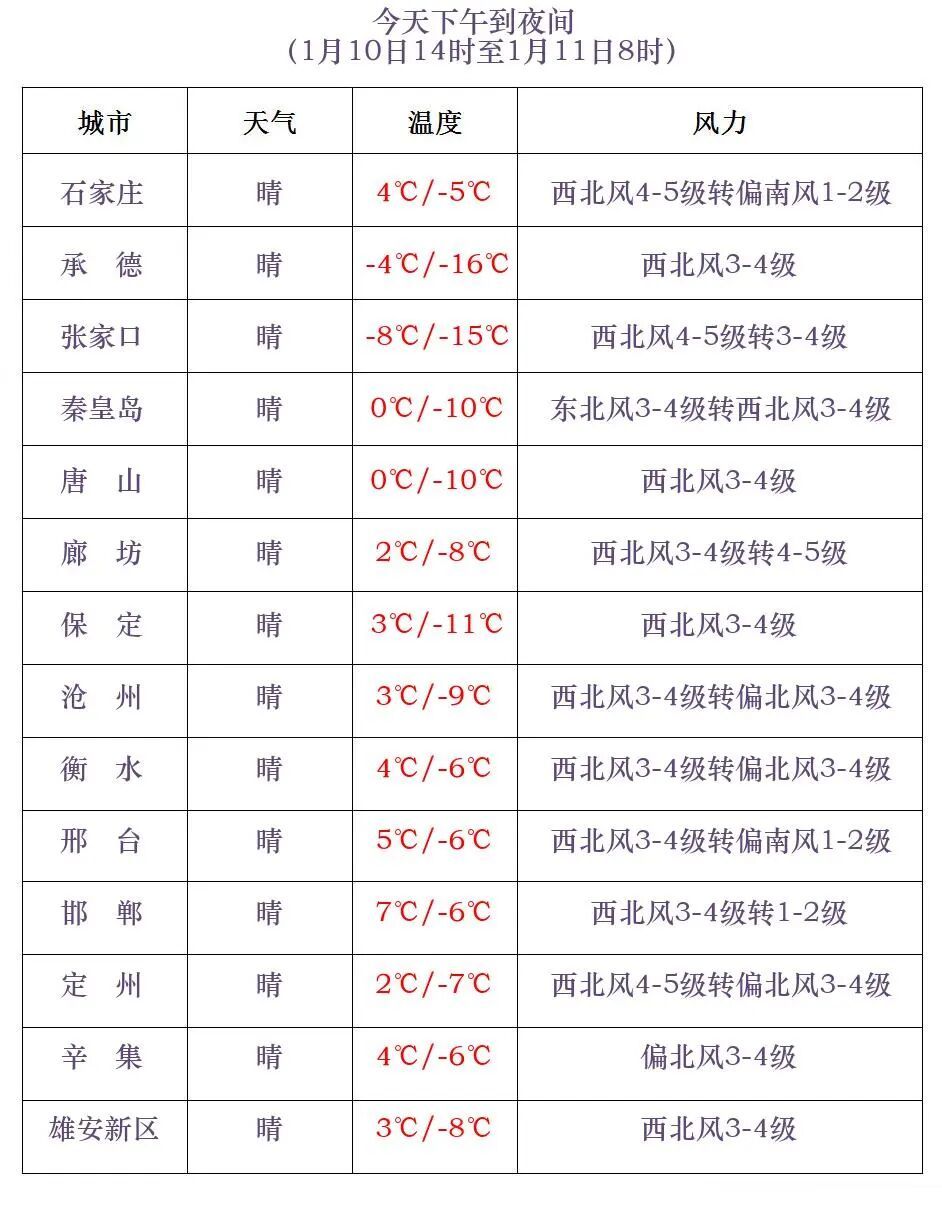 今天下午到夜间
（1月10日14时至1月11日8时）

| 城市 | 天气 | 温度 | 风力 |
|---|---|---|---|
| 石家庄 | 晴 | 4℃/-5℃ | 西北风4-5级转偏南风1-2级 |
| 承　德 | 晴 | -4℃/-16℃ | 西北风3-4级 |
| 张家口 | 晴 | -8℃/-15℃ | 西北风4-5级转3-4级 |
| 秦皇岛 | 晴 | 0℃/-10℃ | 东北风3-4级转西北风3-4级 |
| 唐　山 | 晴 | 0℃/-10℃ | 西北风3-4级 |
| 廊　坊 | 晴 | 2℃/-8℃ | 西北风3-4级转4-5级 |
| 保　定 | 晴 | 3℃/-11℃ | 西北风3-4级 |
| 沧　州 | 晴 | 3℃/-9℃ | 西北风3-4级转偏北风3-4级 |
| 衡　水 | 晴 | 4℃/-6℃ | 西北风3-4级转偏北风3-4级 |
| 邢　台 | 晴 | 5℃/-6℃ | 西北风3-4级转偏南风1-2级 |
| 邯　郸 | 晴 | 7℃/-6℃ | 西北风3-4级转1-2级 |
| 定　州 | 晴 | 2℃/-7℃ | 西北风4-5级转偏北风3-4级 |
| 辛　集 | 晴 | 4℃/-6℃ | 偏北风3-4级 |
| 雄安新区 | 晴 | 3℃/-8℃ | 西北风3-4级 |